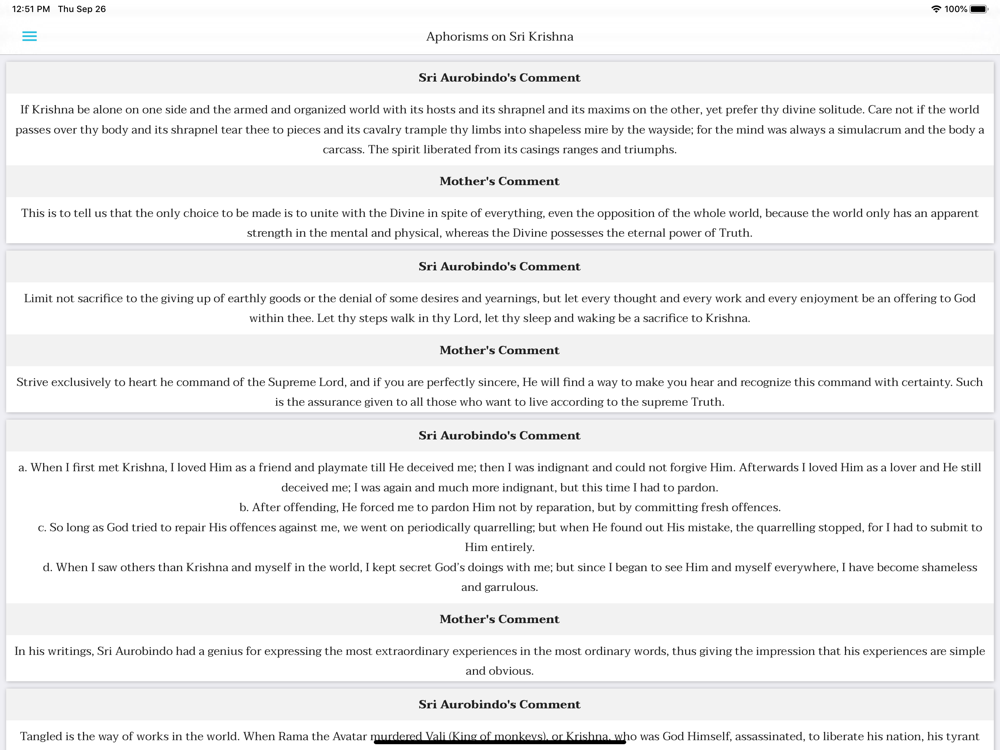 12:51 PM Thu Sep 26

100%

Aphorisms on Sri Krishna

Sri Aurobindo's Comment

If Krishna be alone on one side and the armed and organized world with its hosts and its shrapnel and its maxims on the other, yet prefer thy divine solitude. Care not if the world passes over thy body and its shrapnel tear thee to pieces and its cavalry trample thy limbs into shapeless mire by the wayside; for the mind was always a simulacrum and the body a carcass. The spirit liberated from its casings ranges and triumphs.

Mother's Comment

This is to tell us that the only choice to be made is to unite with the Divine in spite of everything, even the opposition of the whole world, because the world only has an apparent strength in the mental and physical, whereas the Divine possesses the eternal power of Truth.

Sri Aurobindo's Comment

Limit not sacrifice to the giving up of earthly goods or the denial of some desires and yearnings, but let every thought and every work and every enjoyment be an offering to God within thee. Let thy steps walk in thy Lord, let thy sleep and waking be a sacrifice to Krishna.

Mother's Comment

Strive exclusively to heart he command of the Supreme Lord, and if you are perfectly sincere, He will find a way to make you hear and recognize this command with certainty. Such is the assurance given to all those who want to live according to the supreme Truth.

Sri Aurobindo's Comment

a. When I first met Krishna, I loved Him as a friend and playmate till He deceived me; then I was indignant and could not forgive Him. Afterwards I loved Him as a lover and He still deceived me; I was again and much more indignant, but this time I had to pardon.
b. After offending, He forced me to pardon Him not by reparation, but by committing fresh offences.
c. So long as God tried to repair His offences against me, we went on periodically quarrelling; but when He found out His mistake, the quarrelling stopped, for I had to submit to Him entirely.
d. When I saw others than Krishna and myself in the world, I kept secret God's doings with me; but since I began to see Him and myself everywhere, I have become shameless and garrulous.

Mother's Comment

In his writings, Sri Aurobindo had a genius for expressing the most extraordinary experiences in the most ordinary words, thus giving the impression that his experiences are simple and obvious.

Sri Aurobindo's Comment

Tangled is the way of works in the world. When Rama the Avatar murdered Vali (King of monkeys), or Krishna, who was God Himself, assassinated, to liberate his nation, his tyrant